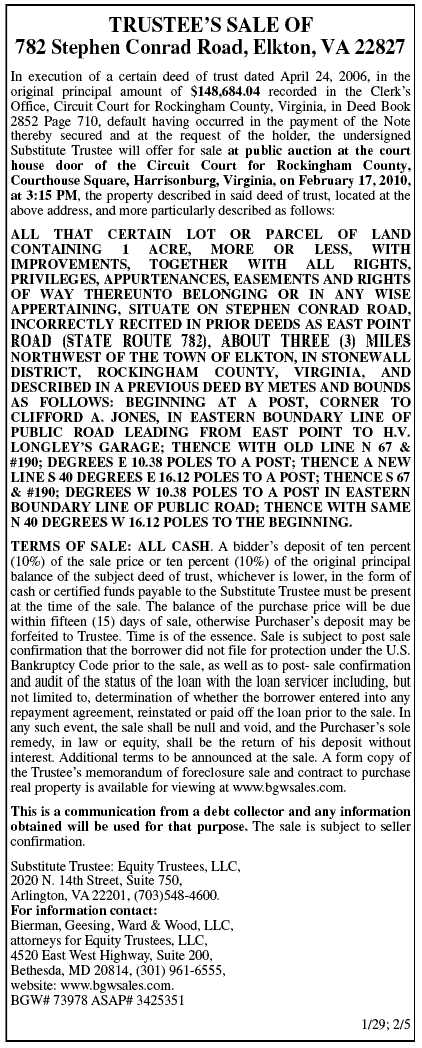 TRUSTEE'S SALE OF
782 Stephen Conrad Road, Elkton, VA 22827

In execution of a certain deed of trust dated April 24, 2006, in the original principal amount of $148,684.04 recorded in the Clerk's Office, Circuit Court for Rockingham County, Virginia, in Deed Book 2852 Page 710, default having occurred in the payment of the Note thereby secured and at the request of the holder, the undersigned Substitute Trustee will offer for sale at public auction at the court house door of the Circuit Court for Rockingham County, Courthouse Square, Harrisonburg, Virginia, on February 17, 2010, at 3:15 PM, the property described in said deed of trust, located at the above address, and more particularly described as follows:

ALL THAT CERTAIN LOT OR PARCEL OF LAND CONTAINING 1 ACRE, MORE OR LESS, WITH IMPROVEMENTS, TOGETHER WITH ALL RIGHTS, PRIVILEGES, APPURTENANCES, EASEMENTS AND RIGHTS OF WAY THEREUNTO BELONGING OR IN ANY WISE APPERTAINING, SITUATE ON STEPHEN CONRAD ROAD, INCORRECTLY RECITED IN PRIOR DEEDS AS EAST POINT ROAD (STATE ROUTE 782), ABOUT THREE (3) MILES NORTHWEST OF THE TOWN OF ELKTON, IN STONEWALL DISTRICT, ROCKINGHAM COUNTY, VIRGINIA, AND DESCRIBED IN A PREVIOUS DEED BY METES AND BOUNDS AS FOLLOWS: BEGINNING AT A POST, CORNER TO CLIFFORD A. JONES, IN EASTERN BOUNDARY LINE OF PUBLIC ROAD LEADING FROM EAST POINT TO H.V. LONGLEY'S GARAGE; THENCE WITH OLD LINE N 67 & #190; DEGREES E 10.38 POLES TO A POST; THENCE A NEW LINE S 40 DEGREES E 16.12 POLES TO A POST; THENCE S 67 & #190; DEGREES W 10.38 POLES TO A POST IN EASTERN BOUNDARY LINE OF PUBLIC ROAD; THENCE WITH SAME N 40 DEGREES W 16.12 POLES TO THE BEGINNING.

TERMS OF SALE: ALL CASH. A bidder's deposit of ten percent (10%) of the sale price or ten percent (10%) of the original principal balance of the subject deed of trust, whichever is lower, in the form of cash or certified funds payable to the Substitute Trustee must be present at the time of the sale. The balance of the purchase price will be due within fifteen (15) days of sale, otherwise Purchaser's deposit may be forfeited to Trustee. Time is of the essence. Sale is subject to post sale confirmation that the borrower did not file for protection under the U.S. Bankruptcy Code prior to the sale, as well as to post- sale confirmation and audit of the status of the loan with the loan servicer including, but not limited to, determination of whether the borrower entered into any repayment agreement, reinstated or paid off the loan prior to the sale. In any such event, the sale shall be null and void, and the Purchaser's sole remedy, in law or equity, shall be the return of his deposit without interest. Additional terms to be announced at the sale. A form copy of the Trustee's memorandum of foreclosure sale and contract to purchase real property is available for viewing at www.bgwsales.com.

This is a communication from a debt collector and any information obtained will be used for that purpose. The sale is subject to seller confirmation.

Substitute Trustee: Equity Trustees, LLC,
2020 N. 14th Street, Suite 750,
Arlington, VA 22201, (703)548-4600.
For information contact:
Bierman, Geesing, Ward & Wood, LLC,
attorneys for Equity Trustees, LLC,
4520 East West Highway, Suite 200,
Bethesda, MD 20814, (301) 961-6555,
website: www.bgwsales.com.
BGW# 73978 ASAP# 3425351

1/29; 2/5